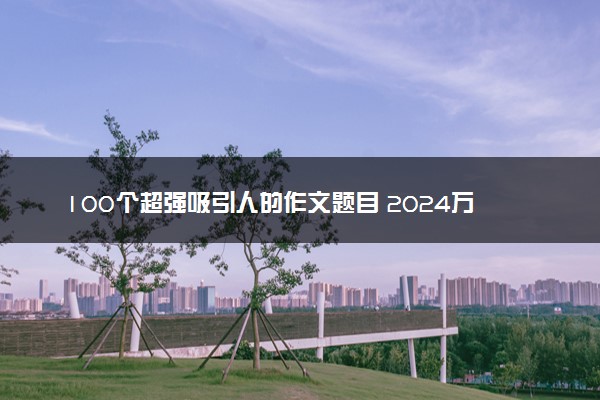 100个超强吸引人的作文题目 2024万